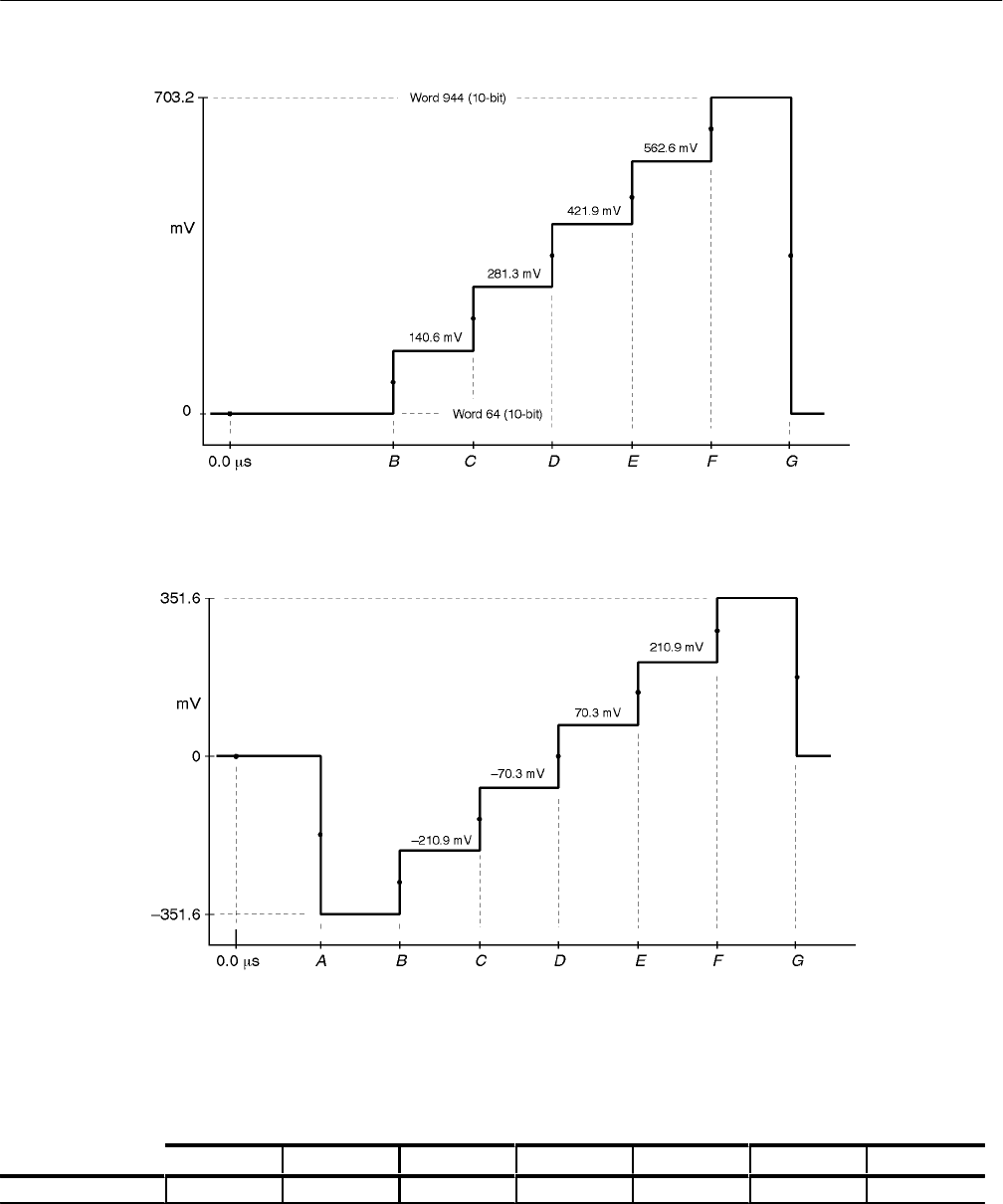 703.2

Word 944 (10-bit)

562.6 mV

421.9 mV

mV

281.3 mV

140.6 mV

0

Word 64 (10-bit)

0.0 μs B C D E F G

351.6

210.9 mV

mV

70.3 mV

0

–70.3 mV

–210.9 mV

–351.6

0.0 μs A B C D E F G